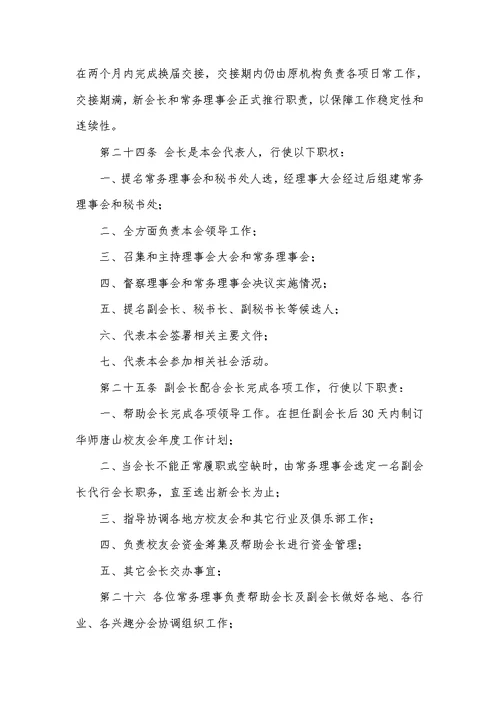 在两个月内完成换届交接，交接期内仍由原机构负责各项日常工作，交接期满，新会长和常务理事会正式推行职责，以保障工作稳定性和连续性。

第二十四条 会长是本会代表人，行使以下职权：

一、提名常务理事会和秘书处人选，经理事大会经过后组建常务理事会和秘书处；

二、全方面负责本会领导工作；

三、召集和主持理事会大会和常务理事会；

四、督察理事会和常务理事会决议实施情况；

五、提名副会长、秘书长、副秘书长等候选人；

六、代表本会签署相关主要文件；

七、代表本会参加相关社会活动。

第二十五条 副会长配合会长完成各项工作，行使以下职责：

一、帮助会长完成各项领导工作。在担任副会长后 30 天内制订华师唐山校友会年度工作计划；

二、当会长不能正常履职或空缺时，由常务理事会选定一名副会长代行会长职务，直至选出新会长为止；

三、指导协调各地方校友会和其它行业及俱乐部工作；

四、负责校友会资金筹集及帮助会长进行资金管理；

五、其它会长交办事宜；

第二十六 各位常务理事负责帮助会长及副会长做好各地、各行业、各兴趣分会协调组织工作；